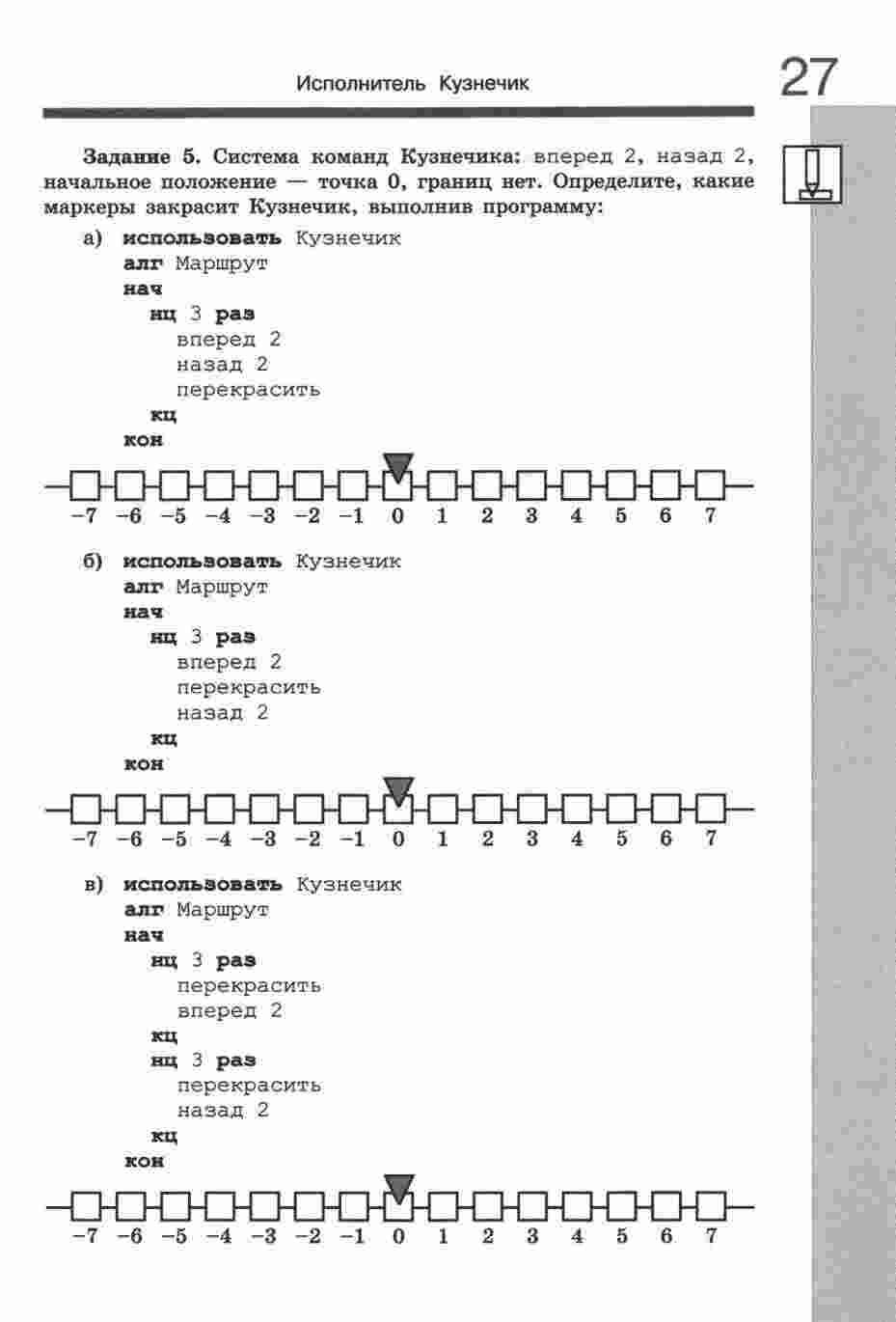 Исполнитель Кузнечик

27

Задание 5. Система команд Кузнечика: вперед 2, назад 2, начальное положение — точка 0, границ нет. Определите, какие маркеры закрасит Кузнечик, выполнив программу:

а) использовать Кузнечик
алг Маршрут
нач
нц 3 раз
вперед 2
назад 2
перекрасить
кц
кон

−7 −6 −5 −4 −3 −2 −1 0 1 2 3 4 5 6 7

б) использовать Кузнечик
алг Маршрут
нач
нц 3 раз
вперед 2
перекрасить
назад 2
кц
кон

−7 −6 −5 −4 −3 −2 −1 0 1 2 3 4 5 6 7

в) использовать Кузнечик
алг Маршрут
нач
нц 3 раз
перекрасить
вперед 2
кц
нц 3 раз
перекрасить
назад 2
кц
кон

−7 −6 −5 −4 −3 −2 −1 0 1 2 3 4 5 6 7